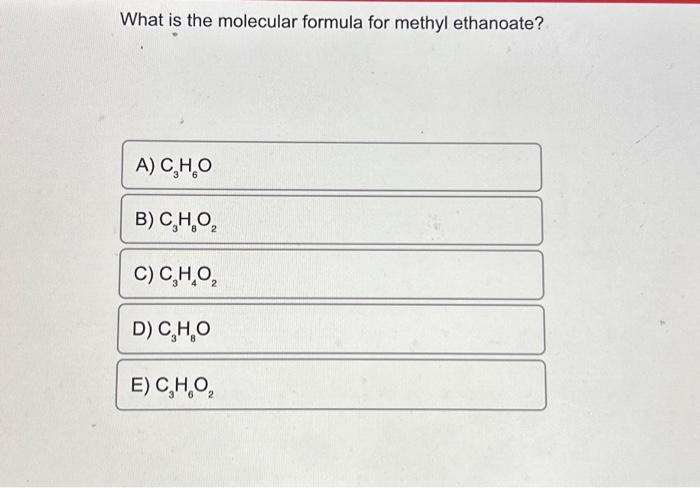 What is the molecular formula for methyl ethanoate?

A) $C_3H_6O$

B) $C_3H_8O_2$

C) $C_3H_4O_2$

D) $C_3H_8O$

E) $C_3H_6O_2$